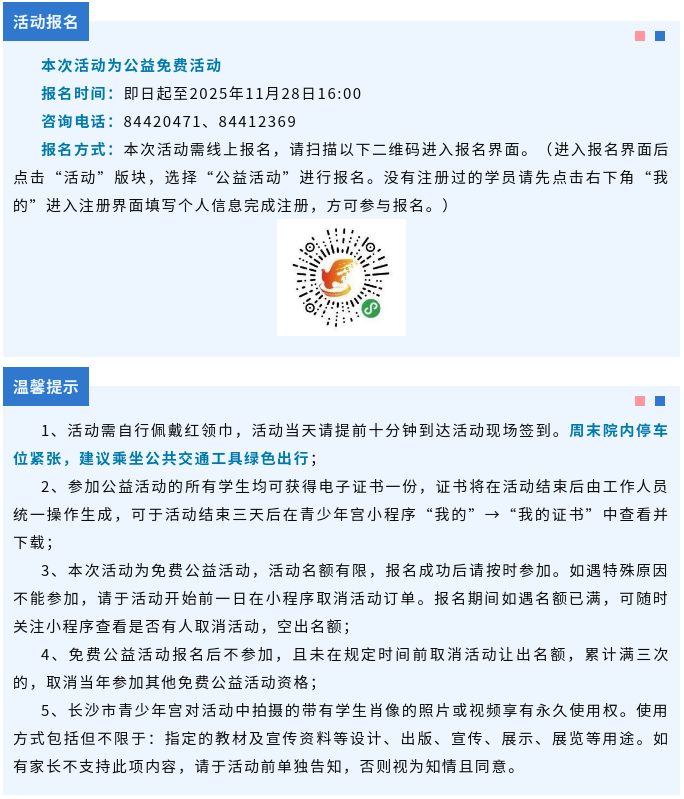 活动报名

本次活动为公益免费活动

报名时间：即日起至2025年11月28日16:00

咨询电话：84420471、84412369

报名方式：本次活动需线上报名，请扫描以下二维码进入报名界面。（进入报名界面后点击“活动”版块，选择“公益活动”进行报名。没有注册过的学员请先点击右下角“我的”进入注册界面填写个人信息完成注册，方可参与报名。）

温馨提示

1、活动需自行佩戴红领巾，活动当天请提前十分钟到达活动现场签到。周末院内停车位紧张，建议乘坐公共交通工具绿色出行；

2、参加公益活动的所有学生均可获得电子证书一份，证书将在活动结束后由工作人员统一操作生成，可于活动结束三天后在青少年宫小程序“我的”→“我的证书”中查看并下载；

3、本次活动为免费公益活动，活动名额有限，报名成功后请按时参加。如遇特殊原因不能参加，请于活动开始前一日在小程序取消活动订单。报名期间如遇名额已满，可随时关注小程序查看是否有人取消活动，空出名额；

4、免费公益活动报名后不参加，且未在规定时间前取消活动让出名额，累计满三次的，取消当年参加其他免费公益活动资格；

5、长沙市青少年宫对活动中拍摄的带有学生肖像的照片或视频享有永久使用权。使用方式包括但不限于：指定的教材及宣传资料等设计、出版、宣传、展示、展览等用途。如有家长不支持此项内容，请于活动前单独告知，否则视为知情且同意。